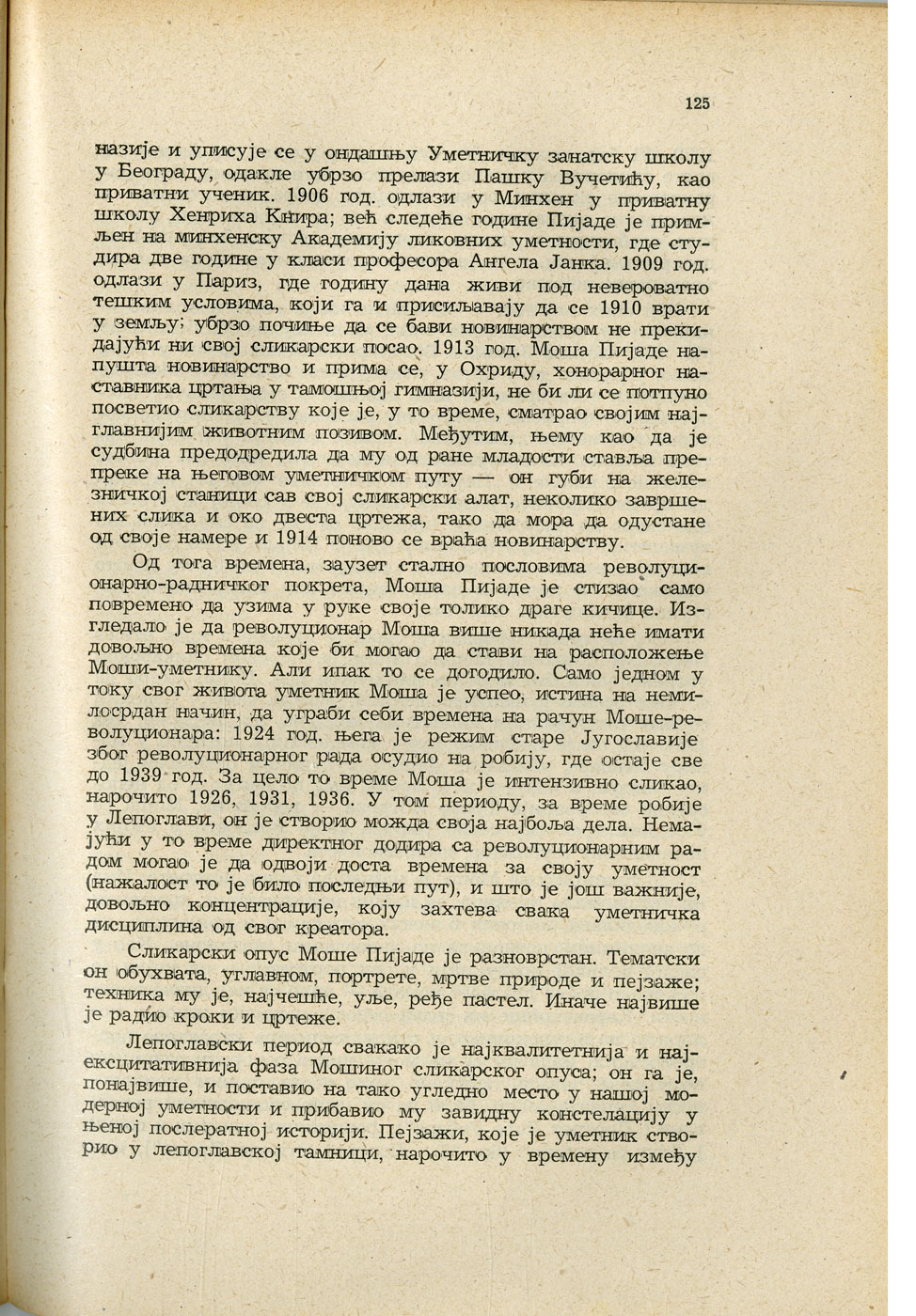 125

назије и уписује се у ондашњу Уметничку занатску школу у Београду, одакле убрзо прелази Пашку Вучетићу, као приватни ученик. 1906 год. одлази у Минхен у приватну школу Хенриха Книра; већ следеће године Пијаде је примљен на минхенску Академију ликовних уметности, где студира две године у класи професора Ангела Јанка. 1909 год. одлази у Париз, где годину дана живи под невероватно тешким условима, који га и присиљавају да се 1910 врати у земљу; убрзо почиње да се бави новинарством не прекидајући ни свој сликарски посао. 1913 год. Моша Пијаде напушта новинарство и прима се, у Охриду, хонорарног наставника цртања у тамошњој гимназији, не би ли се потпуно посветио сликарству које је, у то време, сматрао својим најглавнијим животним позивом. Међутим, њему као да је судбина предодредила да му од ране младости ставља препреке на његовом уметничком путу — он губи на железничкој станици сав свој сликарски алат, неколико завршених слика и око двеста цртежа, тако да мора да одустане од своје намере и 1914 поново се враћа новинарству.

Од тога времена, заузет стално пословима револуционарно-радничког покрета, Моша Пијаде је стизао само повремено да узима у руке своје толико драге кичице. Изгледало је да револуционар Моша више никада неће имати довољно времена које би могао да стави на расположење Моши-уметнику. Али ипак то се догодило. Само једном у току свог живота уметник Моша је успео, истина на немилосрдан начин, да уграби себи времена на рачун Моше-револуционара: 1924 год. њега је режим старе Југославије због револуционарног рада осудио на робију, где остаје све до 1939 год. За цело то време Моша је интензивно сликао, нарочито 1926, 1931, 1936. У том периоду, за време робије у Лепоглави, он је створио можда своја најбоља дела. Немајући у то време директног додира са револуционарним радом могао је да одвоји доста времена за своју уметност (нажалост то је било последњи пут), и што је још важније, довољно концентрације, коју захтева свака уметничка дисциплина од свог креатора.

Сликарски опус Моше Пијаде је разноврстан. Тематски он обухвата, углавном, портрете, мртве природе и пејзаже; техника му је, најчешће, уље, ређе пастел. Иначе највише је радио кроки и цртеже.

Лепоглавски период свакако је најквалитетнија и најексцитативнија фаза Мошиног сликарског опуса; он га је, понајвише, и поставио на тако угледно место у нашој модерној уметности и прибавио му завидну констелацију у њеној послератној историји. Пејзажи, које је уметник створио у лепоглавској тамници, нарочито у времену између